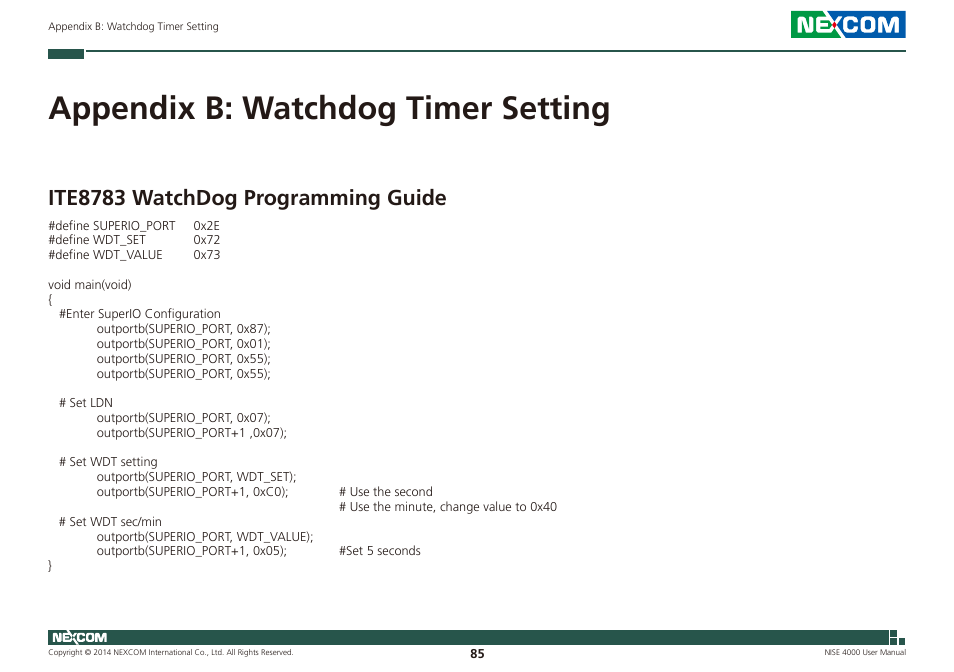 Appendix B: Watchdog Timer Setting

NEXCOM

Appendix B: Watchdog Timer Setting

ITE8783 WatchDog Programming Guide

#define SUPERIO_PORT 0x2E
#define WDT_SET 0x72
#define WDT_VALUE 0x73

void main(void)
{
#Enter SuperIO Configuration
outportb(SUPERIO_PORT, 0x87);
outportb(SUPERIO_PORT, 0x01);
outportb(SUPERIO_PORT, 0x55);
outportb(SUPERIO_PORT, 0x55);

# Set LDN
outportb(SUPERIO_PORT, 0x07);
outportb(SUPERIO_PORT+1 ,0x07);

# Set WDT setting
outportb(SUPERIO_PORT, WDT_SET);
outportb(SUPERIO_PORT+1, 0xC0); # Use the second
# Use the minute, change value to 0x40

# Set WDT sec/min
outportb(SUPERIO_PORT, WDT_VALUE);
outportb(SUPERIO_PORT+1, 0x05); #Set 5 seconds
}

NEXCOM

Copyright © 2014 NEXCOM International Co., Ltd. All Rights Reserved.

85

NISE 4000 User Manual